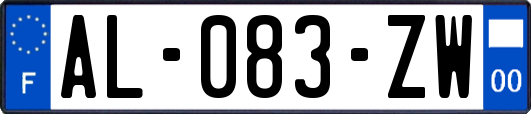 F
AL-083-ZW
00